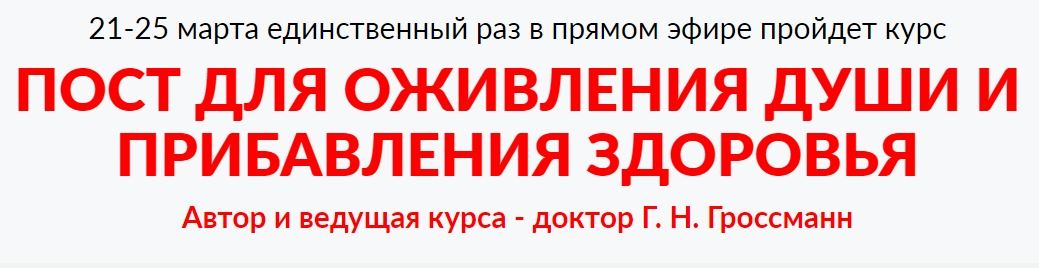 21-25 марта единственный раз в прямом эфире пройдет курс

ПОСТ ДЛЯ ОЖИВЛЕНИЯ ДУШИ И ПРИБАВЛЕНИЯ ЗДОРОВЬЯ

Автор и ведущая курса - доктор Г. Н. Гроссманн